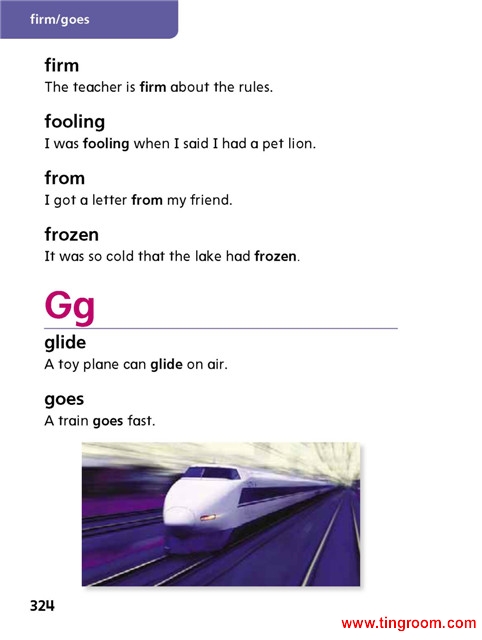 firm/goes

firm
The teacher is firm about the rules.

fooling
I was fooling when I said I had a pet lion.

from
I got a letter from my friend.

frozen
It was so cold that the lake had frozen.

Gg

glide
A toy plane can glide on air.

goes
A train goes fast.

324

www.tingroom.com